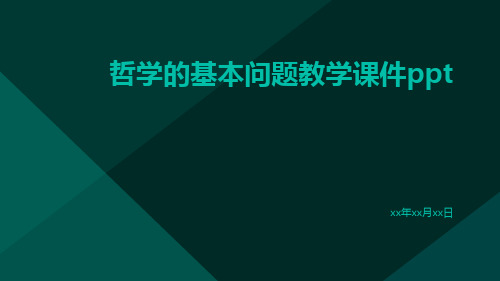 哲学的基本问题教学课件ppt

xx年xx月xx日